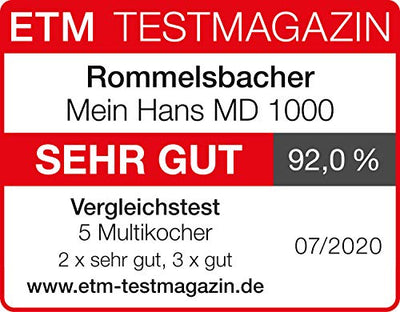 ETM TESTMAGAZIN

Rommelsbacher
Mein Hans MD 1000

SEHR GUT 92,0 %

Vergleichstest
5 Multikocher
2 x sehr gut, 3 x gut
www.etm-testmagazin.de

07/2020